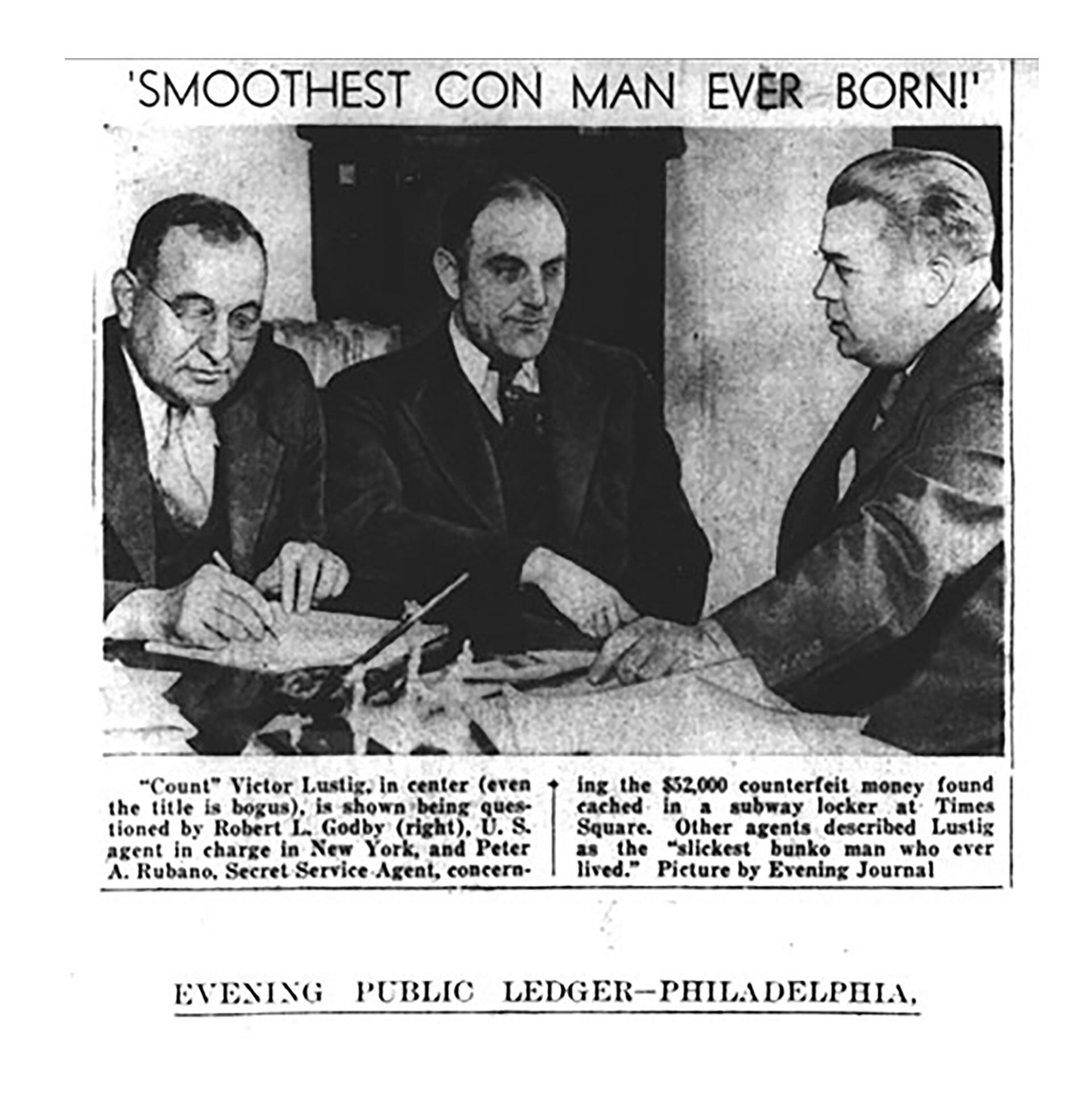 'SMOOTHEST CON MAN EVER BORN!'

"Count" Victor Lustig, in center (even the title is bogus), is shown being questioned by Robert L. Godby (right), U. S. agent in charge in New York, and Peter A. Rubano, Secret Service Agent, concerning the $52,000 counterfeit money found cached in a subway locker at Times Square. Other agents described Lustig as the "slickest bunko man who ever lived." Picture by Evening Journal

EVENING PUBLIC LEDGER—PHILADELPHIA,